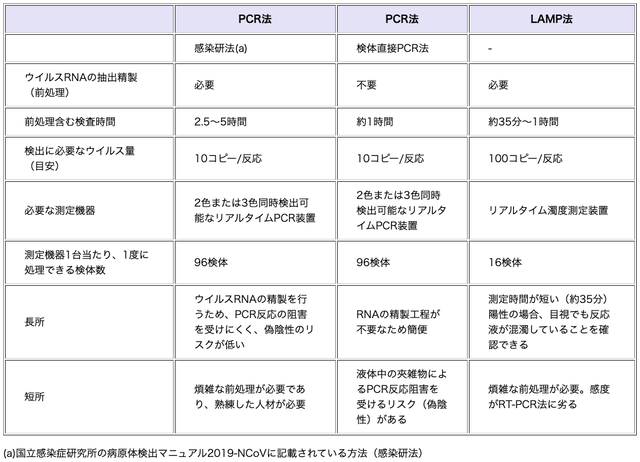 | | PCR法 | PCR法 | LAMP法 |
|---|---|---|---|
| | 感染研法(a) | 検体直接PCR法 | - |
| ウイルスRNAの抽出精製（前処理） | 必要 | 不要 | 必要 |
| 前処理含む検査時間 | 2.5〜5時間 | 約1時間 | 約35分〜1時間 |
| 検出に必要なウイルス量（目安） | 10コピー/反応 | 10コピー/反応 | 100コピー/反応 |
| 必要な測定機器 | 2色または3色同時検出可能なリアルタイムPCR装置 | 2色または3色同時検出可能なリアルタイムPCR装置 | リアルタイム濁度測定装置 |
| 測定機器1台当たり、1度に処理できる検体数 | 96検体 | 96検体 | 16検体 |
| 長所 | ウイルスRNAの精製を行うため、PCR反応の阻害を受けにくく、偽陰性のリスクが低い | RNAの精製工程が不要なため簡便 | 測定時間が短い（約35分）陽性の場合、目視でも反応液が混濁していることを確認できる |
| 短所 | 煩雑な前処理が必要であり、熟練した人材が必要 | 液体中の夾雑物によるPCR反応阻害を受けるリスク（偽陰性）がある | 煩雑な前処理が必要。感度がRT-PCR法に劣る |

(a)国立感染症研究所の病原体検出マニュアル2019-NCoVに記載されている方法（感染研法）